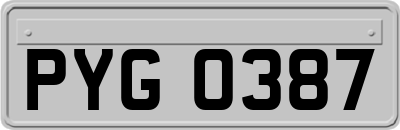 PYG 0387